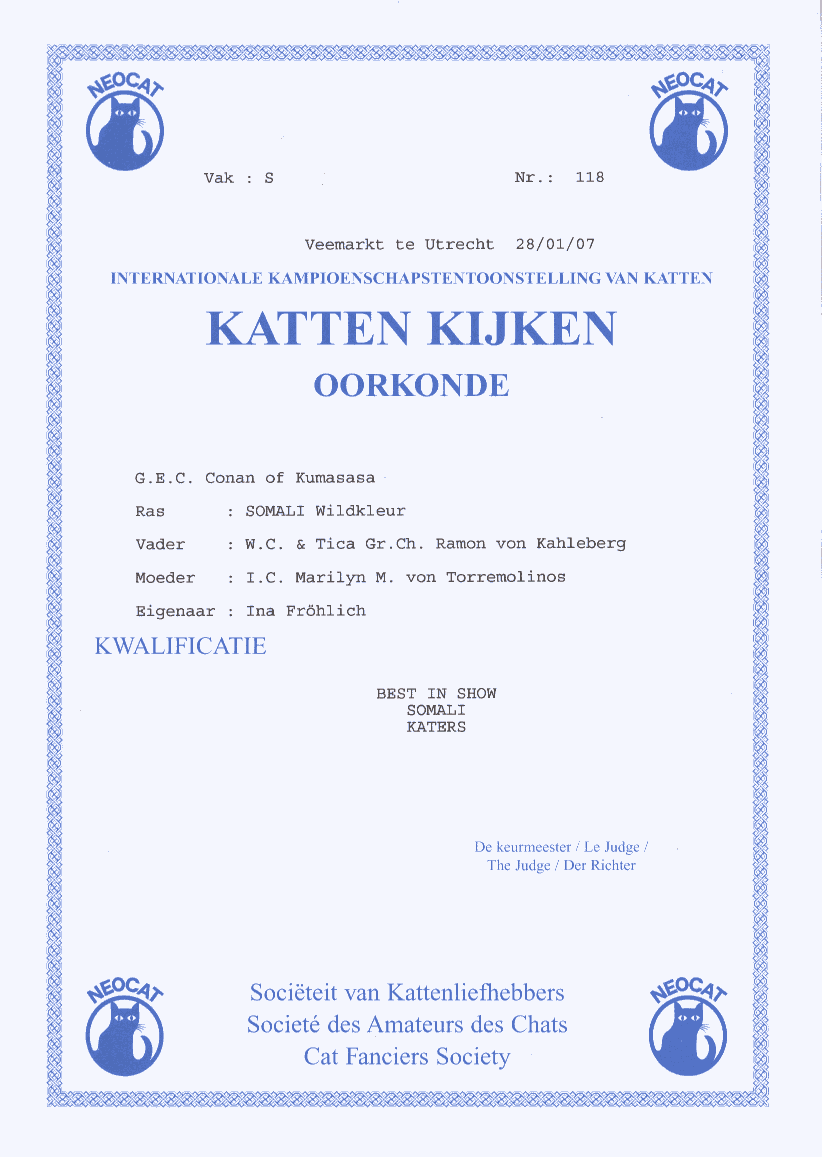 NEOCAT

NEOCAT

Vak : S

Nr.: 118

Veemarkt te Utrecht 28/01/07

INTERNATIONALE KAMPIOENSCHAPSTENTOONSTELLING VAN KATTEN

KATTEN KIJKEN

OORKONDE

G.E.C. Conan of Kumasasa

Ras : SOMALI Wildkleur

Vader : W.C. & Tica Gr.Ch. Ramon von Kahleberg

Moeder : I.C. Marilyn M. von Torremolinos

Eigenaar : Ina Fröhlich

KWALIFICATIE

BEST IN SHOW
SOMALI
KATERS

De keurmeester / Le Judge / The Judge / Der Richter

NEOCAT

Sociëteit van Kattenliefhebbers
Societé des Amateurs des Chats
Cat Fanciers Society

NEOCAT